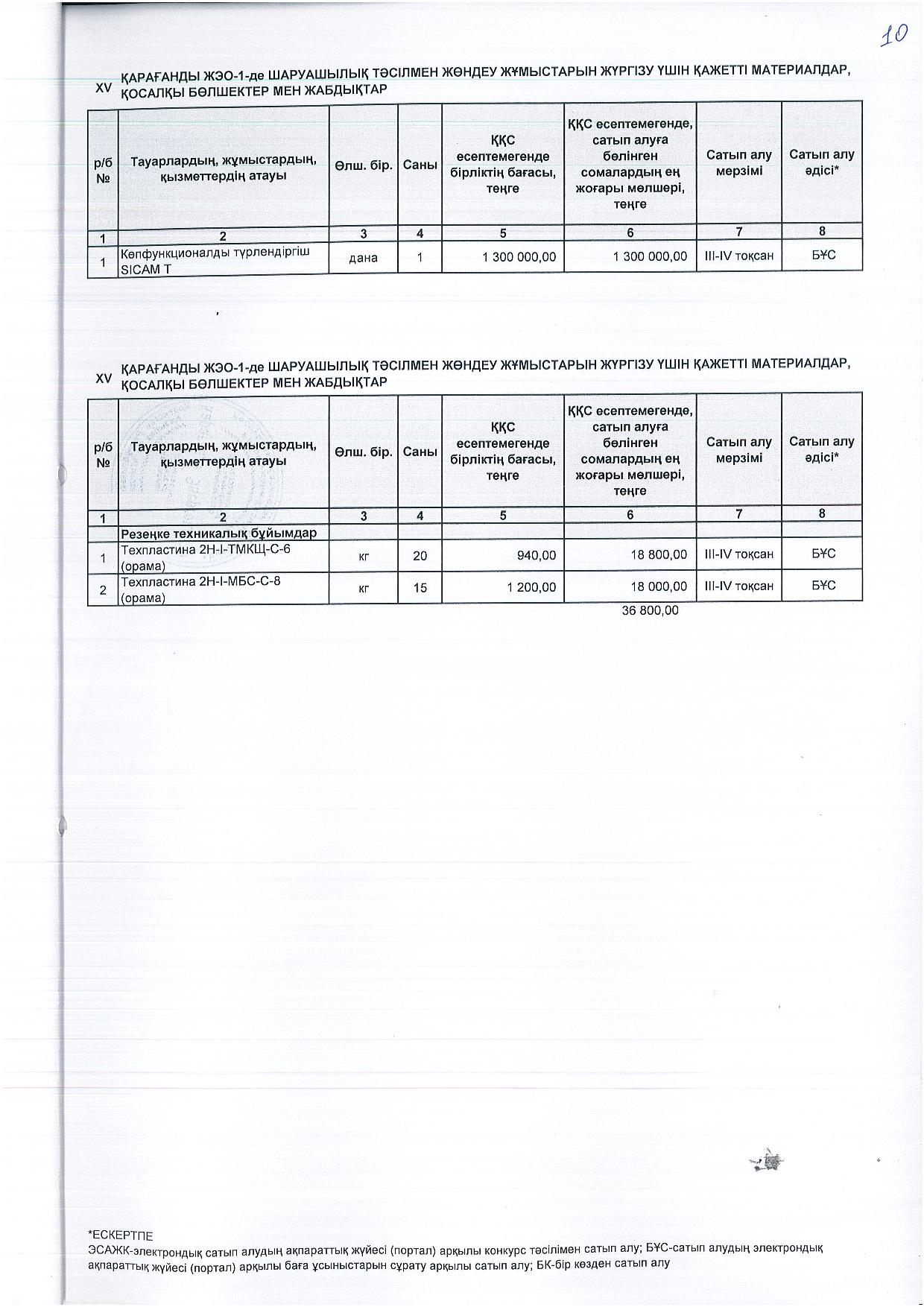 10

XV ҚАРАҒАНДЫ ЖЭО-1-де ШАРУАШЫЛЫҚ ТӘСІЛМЕН ЖӨНДЕУ ЖҰМЫСТАРЫН ЖҮРГІЗУ ҮШІН ҚАЖЕТТІ МАТЕРИАЛДАР, ҚОСАЛҚЫ БӨЛШЕКТЕР МЕН ЖАБДЫҚТАР

| р/б № | Тауарлардың, жұмыстардың, қызметтердің атауы | Өлш. бір. | Саны | ҚҚС есептемегенде бірліктің бағасы, теңге | ҚҚС есептемегенде, сатып алуға бөлінген сомалардың ең жоғары мөлшері, теңге | Сатып алу мерзімі | Сатып алу әдісі* |
|---|---|---|---|---|---|---|---|
| 1 | 2 | 3 | 4 | 5 | 6 | 7 | 8 |
| 1 | Көпфункционалды түрлендіргіш SICAM T | дана | 1 | 1 300 000,00 | 1 300 000,00 | III-IV тоқсан | БҰС |

XV ҚАРАҒАНДЫ ЖЭО-1-де ШАРУАШЫЛЫҚ ТӘСІЛМЕН ЖӨНДЕУ ЖҰМЫСТАРЫН ЖҮРГІЗУ ҮШІН ҚАЖЕТТІ МАТЕРИАЛДАР, ҚОСАЛҚЫ БӨЛШЕКТЕР МЕН ЖАБДЫҚТАР

| р/б № | Тауарлардың, жұмыстардың, қызметтердің атауы | Өлш. бір. | Саны | ҚҚС есептемегенде бірліктің бағасы, теңге | ҚҚС есептемегенде, сатып алуға бөлінген сомалардың ең жоғары мөлшері, теңге | Сатып алу мерзімі | Сатып алу әдісі* |
|---|---|---|---|---|---|---|---|
| 1 | 2 | 3 | 4 | 5 | 6 | 7 | 8 |
| | Резеңке техникалық бұйымдар | | | | | | |
| 1 | Техпластина 2Н-I-ТМКЩ-С-6 (орама) | кг | 20 | 940,00 | 18 800,00 | III-IV тоқсан | БҰС |
| 2 | Техпластина 2Н-I-МБС-С-8 (орама) | кг | 15 | 1 200,00 | 18 000,00 | III-IV тоқсан | БҰС |

36 800,00

*ЕСКЕРТПЕ
ЭСАЖК-электрондық сатып алудың ақпараттық жүйесі (портал) арқылы конкурс тәсілімен сатып алу; БҰС-сатып алудың электрондық ақпараттық жүйесі (портал) арқылы баға ұсыныстарын сұрату арқылы сатып алу; БК-бір көзден сатып алу